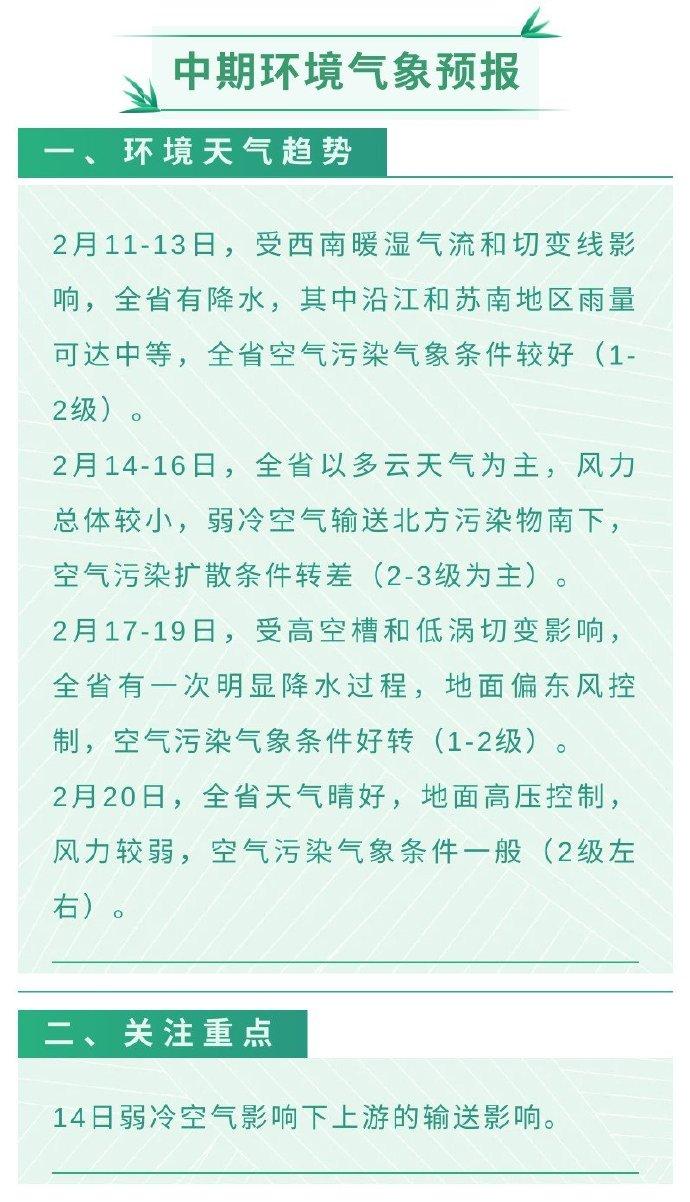 中期环境气象预报

一、环境天气趋势

2月11-13日，受西南暖湿气流和切变线影响，全省有降水，其中沿江和苏南地区雨量可达中等，全省空气污染气象条件较好（1-2级）。

2月14-16日，全省以多云天气为主，风力总体较小，弱冷空气输送北方污染物南下，空气污染扩散条件转差（2-3级为主）。

2月17-19日，受高空槽和低涡切变影响，全省有一次明显降水过程，地面偏东风控制，空气污染气象条件好转（1-2级）。

2月20日，全省天气晴好，地面高压控制，风力较弱，空气污染气象条件一般（2级左右）。

二、关注重点

14日弱冷空气影响下上游的输送影响。